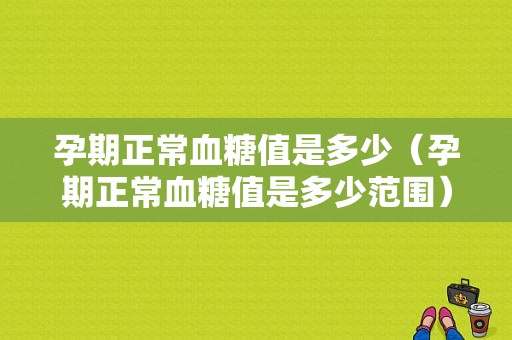 孕期正常血糖值是多少（孕期正常血糖值是多少范围）